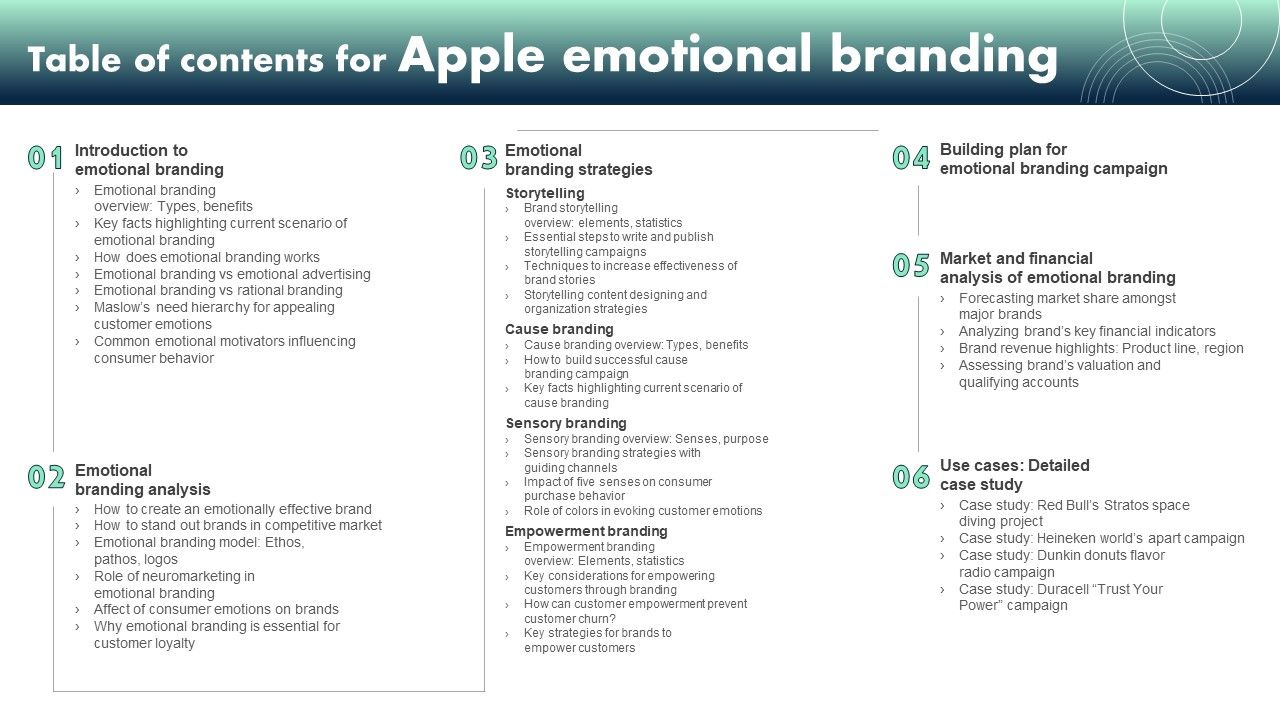 Table of contents for Apple emotional branding

01 Introduction to emotional branding
› Emotional branding overview: Types, benefits
› Key facts highlighting current scenario of emotional branding
› How does emotional branding works
› Emotional branding vs emotional advertising
› Emotional branding vs rational branding
› Maslow's need hierarchy for appealing customer emotions
› Common emotional motivators influencing consumer behavior

02 Emotional branding analysis
› How to create an emotionally effective brand
› How to stand out brands in competitive market
› Emotional branding model: Ethos, pathos, logos
› Role of neuromarketing in emotional branding
› Affect of consumer emotions on brands
› Why emotional branding is essential for customer loyalty

03 Emotional branding strategies
Storytelling
› Brand storytelling overview: elements, statistics
› Essential steps to write and publish storytelling campaigns
› Techniques to increase effectiveness of brand stories
› Storytelling content designing and organization strategies
Cause branding
› Cause branding overview: Types, benefits
› How to build successful cause branding campaign
› Key facts highlighting current scenario of cause branding
Sensory branding
› Sensory branding overview: Senses, purpose
› Sensory branding strategies with guiding channels
› Impact of five senses on consumer purchase behavior
› Role of colors in evoking customer emotions
Empowerment branding
› Empowerment branding overview: Elements, statistics
› Key considerations for empowering customers through branding
› How can customer empowerment prevent customer churn?
› Key strategies for brands to empower customers

04 Building plan for emotional branding campaign

05 Market and financial analysis of emotional branding
› Forecasting market share amongst major brands
› Analyzing brand's key financial indicators
› Brand revenue highlights: Product line, region
› Assessing brand's valuation and qualifying accounts

06 Use cases: Detailed case study
› Case study: Red Bull's Stratos space diving project
› Case study: Heineken world's apart campaign
› Case study: Dunkin donuts flavor radio campaign
› Case study: Duracell "Trust Your Power" campaign